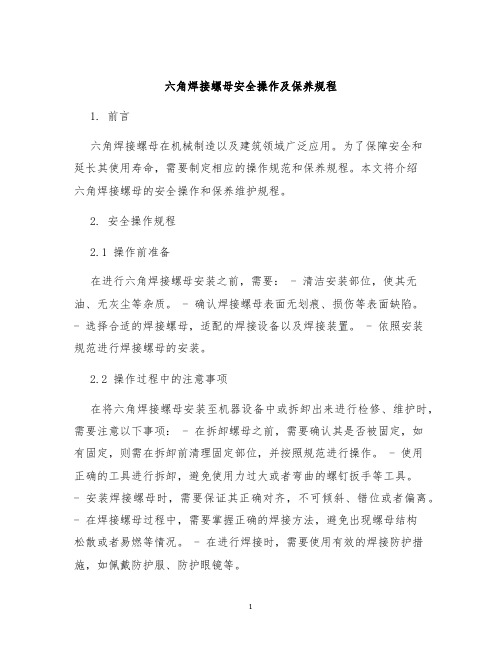 六角焊接螺母安全操作及保养规程

1. 前言

六角焊接螺母在机械制造以及建筑领域广泛应用。为了保障安全和延长其使用寿命，需要制定相应的操作规范和保养规程。本文将介绍六角焊接螺母的安全操作和保养维护规程。

2. 安全操作规程

2.1 操作前准备

在进行六角焊接螺母安装之前，需要： - 清洁安装部位，使其无油、无灰尘等杂质。 - 确认焊接螺母表面无划痕、损伤等表面缺陷。 - 选择合适的焊接螺母，适配的焊接设备以及焊接装置。 - 依照安装规范进行焊接螺母的安装。

2.2 操作过程中的注意事项

在将六角焊接螺母安装至机器设备中或拆卸出来进行检修、维护时，需要注意以下事项： - 在拆卸螺母之前，需要确认其是否被固定，如有固定，则需在拆卸前清理固定部位，并按照规范进行操作。 - 使用正确的工具进行拆卸，避免使用力过大或者弯曲的螺钉扳手等工具。 - 安装焊接螺母时，需要保证其正确对齐，不可倾斜、错位或者偏离。 - 在焊接螺母过程中，需要掌握正确的焊接方法，避免出现螺母结构松散或者易燃等情况。 - 在进行焊接时，需要使用有效的焊接防护措施，如佩戴防护服、防护眼镜等。

1